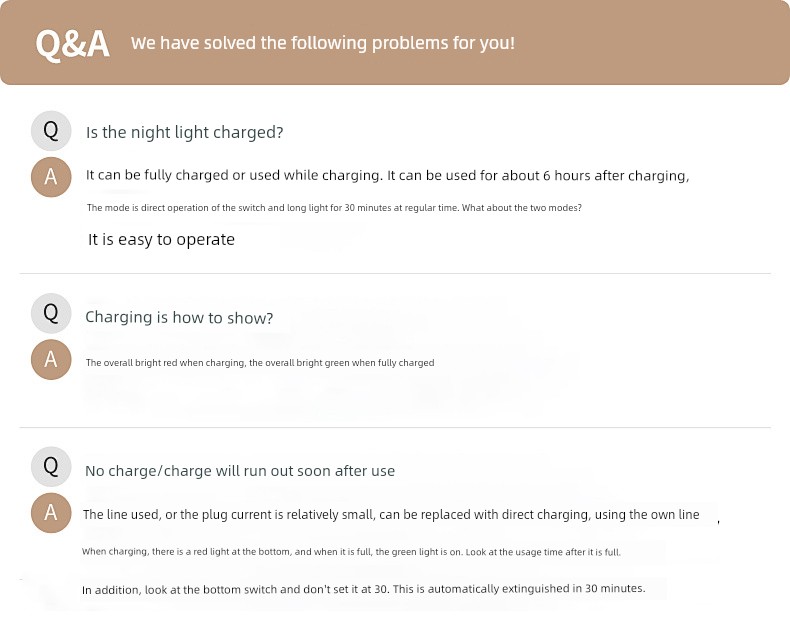 Q&A We have solved the following problems for you!

Q Is the night light charged?

A It can be fully charged or used while charging. It can be used for about 6 hours after charging,

The mode is direct operation of the switch and long light for 30 minutes at regular time. What about the two modes?

It is easy to operate

Q Charging is how to show?

A The overall bright red when charging, the overall bright green when fully charged

Q No charge/charge will run out soon after use

A The line used, or the plug current is relatively small, can be replaced with direct charging, using the own line ,

When charging, there is a red light at the bottom, and when it is full, the green light is on. Look at the usage time after it is full.

In addition, look at the bottom switch and don't set it at 30. This is automatically extinguished in 30 minutes.